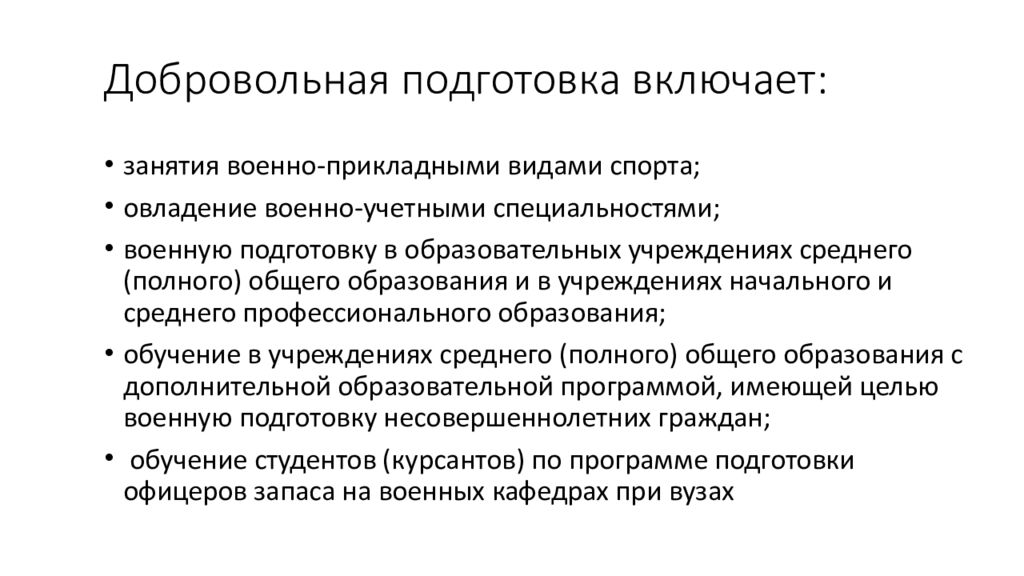 Добровольная подготовка включает:

• занятия военно-прикладными видами спорта;
• овладение военно-учетными специальностями;
• военную подготовку в образовательных учреждениях среднего (полного) общего образования и в учреждениях начального и среднего профессионального образования;
• обучение в учреждениях среднего (полного) общего образования с дополнительной образовательной программой, имеющей целью военную подготовку несовершеннолетних граждан;
• обучение студентов (курсантов) по программе подготовки офицеров запаса на военных кафедрах при вузах